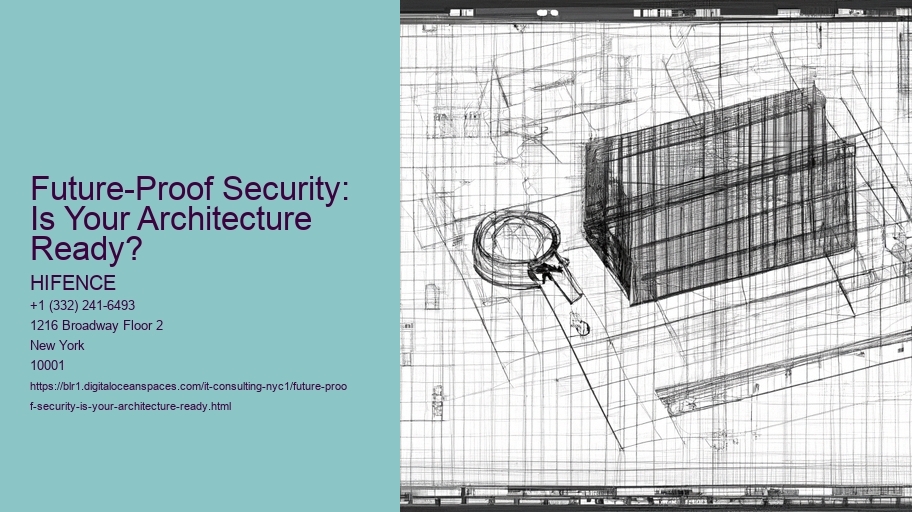 Future-Proof Security: Is Your Architecture Ready?

HIFENCE

+1 (332) 241-6493
1216 Broadway Floor 2
New York
10001

https://blr1.digitaloceanspaces.com/it-consulting-nyc1/future-proof-security-is-your-architecture-ready.html